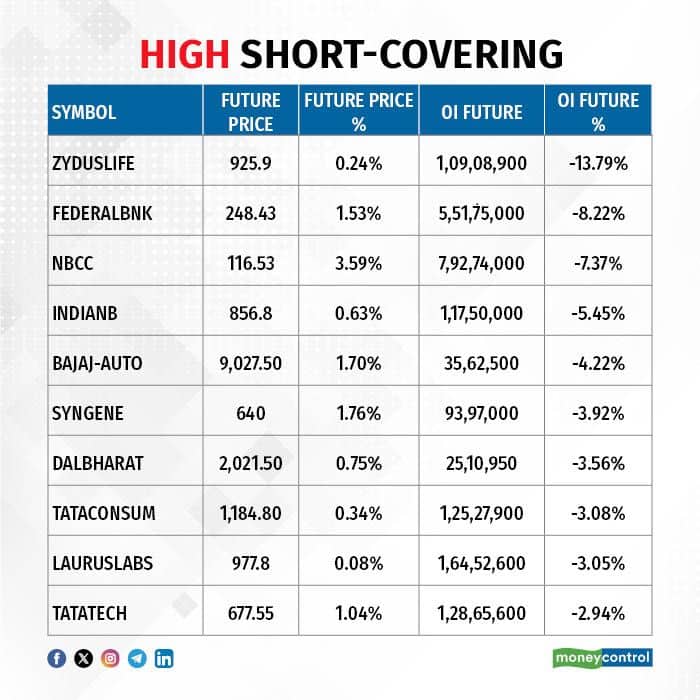 HIGH SHORT-COVERING

| SYMBOL | FUTURE PRICE | FUTURE PRICE % | OI FUTURE | OI FUTURE % |
|---|---|---|---|---|
| ZYDUSLIFE | 925.9 | 0.24% | 1,09,08,900 | -13.79% |
| FEDERALBNK | 248.43 | 1.53% | 5,51,75,000 | -8.22% |
| NBCC | 116.53 | 3.59% | 7,92,74,000 | -7.37% |
| INDIANB | 856.8 | 0.63% | 1,17,50,000 | -5.45% |
| BAJAJ-AUTO | 9,027.50 | 1.70% | 35,62,500 | -4.22% |
| SYNGENE | 640 | 1.76% | 93,97,000 | -3.92% |
| DALBHARAT | 2,021.50 | 0.75% | 25,10,950 | -3.56% |
| TATACONSUM | 1,184.80 | 0.34% | 1,25,27,900 | -3.08% |
| LAURUSLABS | 977.8 | 0.08% | 1,64,52,600 | -3.05% |
| TATATECH | 677.55 | 1.04% | 1,28,65,600 | -2.94% |

moneycontrol